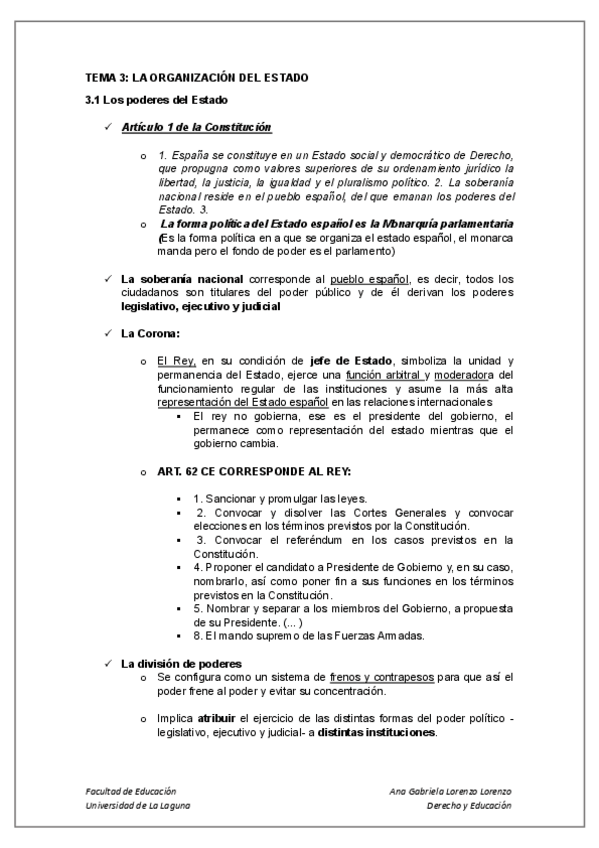 TEMA 3: LA ORGANIZACIÓN DEL ESTADO

3.1 Los poderes del Estado

✓ Artículo 1 de la Constitución

o 1. España se constituye en un Estado social y democrático de Derecho, que propugna como valores superiores de su ordenamiento jurídico la libertad, la justicia, la igualdad y el pluralismo político. 2. La soberanía nacional reside en el pueblo español, del que emanan los poderes del Estado. 3.

o La forma política del Estado español es la Monarquía parlamentaria (Es la forma política en a que se organiza el estado español, el monarca manda pero el fondo de poder es el parlamento)

✓ La soberanía nacional corresponde al pueblo español, es decir, todos los ciudadanos son titulares del poder público y de él derivan los poderes legislativo, ejecutivo y judicial

✓ La Corona:

o El Rey, en su condición de jefe de Estado, simboliza la unidad y permanencia del Estado, ejerce una función arbitral y moderadora del funcionamiento regular de las instituciones y asume la más alta representación del Estado español en las relaciones internacionales

▪ El rey no gobierna, ese es el presidente del gobierno, el permanece como representación del estado mientras que el gobierno cambia.

o ART. 62 CE CORRESPONDE AL REY:

▪ 1. Sancionar y promulgar las leyes.
▪ 2. Convocar y disolver las Cortes Generales y convocar elecciones en los términos previstos por la Constitución.
▪ 3. Convocar el referéndum en los casos previstos en la Constitución.
▪ 4. Proponer el candidato a Presidente de Gobierno y, en su caso, nombrarlo, así como poner fin a sus funciones en los términos previstos en la Constitución.
▪ 5. Nombrar y separar a los miembros del Gobierno, a propuesta de su Presidente. (... )
▪ 8. El mando supremo de las Fuerzas Armadas.

✓ La división de poderes

o Se configura como un sistema de frenos y contrapesos para que así el poder frene al poder y evitar su concentración.

o Implica atribuir el ejercicio de las distintas formas del poder político - legislativo, ejecutivo y judicial- a distintas instituciones.

Facultad de Educación
Universidad de La Laguna

Ana Gabriela Lorenzo Lorenzo
Derecho y Educación